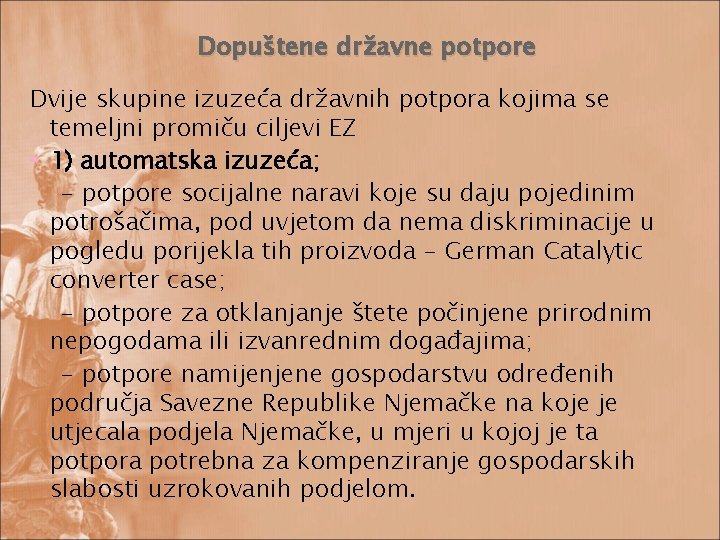 Dopuštene državne potpore

Dvije skupine izuzeća državnih potpora kojima se temeljni promiču ciljevi EZ

1) automatska izuzeća;

– potpore socijalne naravi koje su daju pojedinim potrošačima, pod uvjetom da nema diskriminacije u pogledu porijekla tih proizvoda – German Catalytic converter case;

– potpore za otklanjanje štete počinjene prirodnim nepogodama ili izvanrednim događajima;

– potpore namijenjene gospodarstvu određenih područja Savezne Republike Njemačke na koje je utjecala podjela Njemačke, u mjeri u kojoj je ta potpora potrebna za kompenziranje gospodarskih slabosti uzrokovanih podjelom.